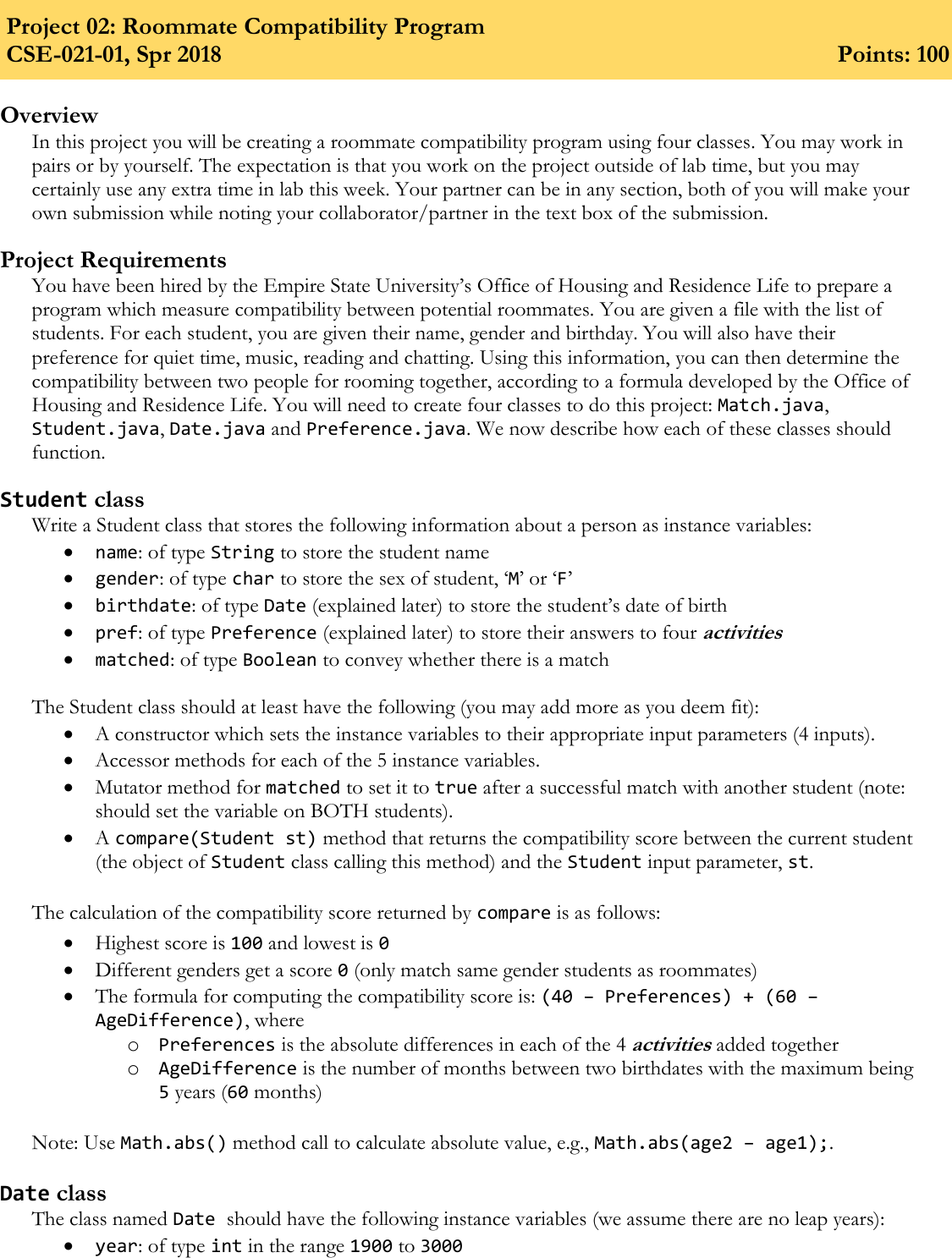 Project 02: Roommate Compatibility Program
CSE-021-01, Spr 2018 Points: 100

Overview
In this project you will be creating a roommate compatibility program using four classes. You may work in pairs or by yourself. The expectation is that you work on the project outside of lab time, but you may certainly use any extra time in lab this week. Your partner can be in any section, both of you will make your own submission while noting your collaborator/partner in the text box of the submission.

Project Requirements
You have been hired by the Empire State University's Office of Housing and Residence Life to prepare a program which measure compatibility between potential roommates. You are given a file with the list of students. For each student, you are given their name, gender and birthday. You will also have their preference for quiet time, music, reading and chatting. Using this information, you can then determine the compatibility between two people for rooming together, according to a formula developed by the Office of Housing and Residence Life. You will need to create four classes to do this project: Match.java, Student.java, Date.java and Preference.java. We now describe how each of these classes should function.

Student class
Write a Student class that stores the following information about a person as instance variables:
• name: of type String to store the student name
• gender: of type char to store the sex of student, 'M' or 'F'
• birthdate: of type Date (explained later) to store the student's date of birth
• pref: of type Preference (explained later) to store their answers to four activities
• matched: of type Boolean to convey whether there is a match

The Student class should at least have the following (you may add more as you deem fit):
• A constructor which sets the instance variables to their appropriate input parameters (4 inputs).
• Accessor methods for each of the 5 instance variables.
• Mutator method for matched to set it to true after a successful match with another student (note: should set the variable on BOTH students).
• A compare(Student st) method that returns the compatibility score between the current student (the object of Student class calling this method) and the Student input parameter, st.

The calculation of the compatibility score returned by compare is as follows:
• Highest score is 100 and lowest is 0
• Different genders get a score 0 (only match same gender students as roommates)
• The formula for computing the compatibility score is: (40 – Preferences) + (60 – AgeDifference), where
  o Preferences is the absolute differences in each of the 4 activities added together
  o AgeDifference is the number of months between two birthdates with the maximum being 5 years (60 months)

Note: Use Math.abs() method call to calculate absolute value, e.g., Math.abs(age2 – age1);.

Date class
The class named Date should have the following instance variables (we assume there are no leap years):
• year: of type int in the range 1900 to 3000